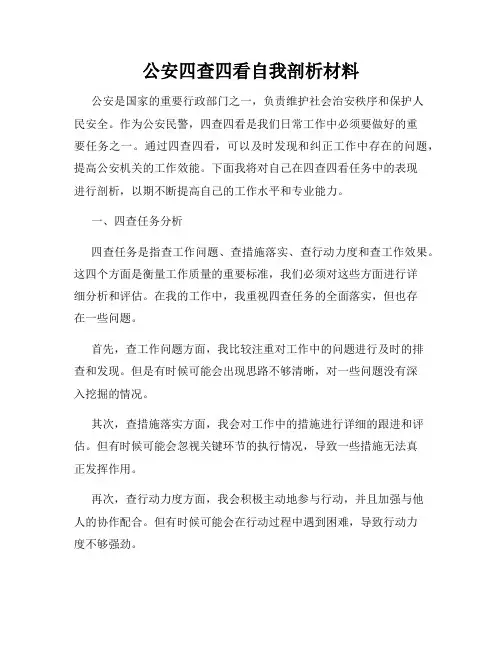 公安四查四看自我剖析材料

公安是国家的重要行政部门之一，负责维护社会治安秩序和保护人民安全。作为公安民警，四查四看是我们日常工作中必须要做好的重要任务之一。通过四查四看，可以及时发现和纠正工作中存在的问题，提高公安机关的工作效能。下面我将对自己在四查四看任务中的表现进行剖析，以期不断提高自己的工作水平和专业能力。

一、四查任务分析

四查任务是指查工作问题、查措施落实、查行动力度和查工作效果。这四个方面是衡量工作质量的重要标准，我们必须对这些方面进行详细分析和评估。在我的工作中，我重视四查任务的全面落实，但也存在一些问题。

首先，查工作问题方面，我比较注重对工作中的问题进行及时的排查和发现。但是有时候可能会出现思路不够清晰，对一些问题没有深入挖掘的情况。

其次，查措施落实方面，我会对工作中的措施进行详细的跟进和评估。但有时候可能会忽视关键环节的执行情况，导致一些措施无法真正发挥作用。

再次，查行动力度方面，我会积极主动地参与行动，并且加强与他人的协作配合。但有时候可能会在行动过程中遇到困难，导致行动力度不够强劲。